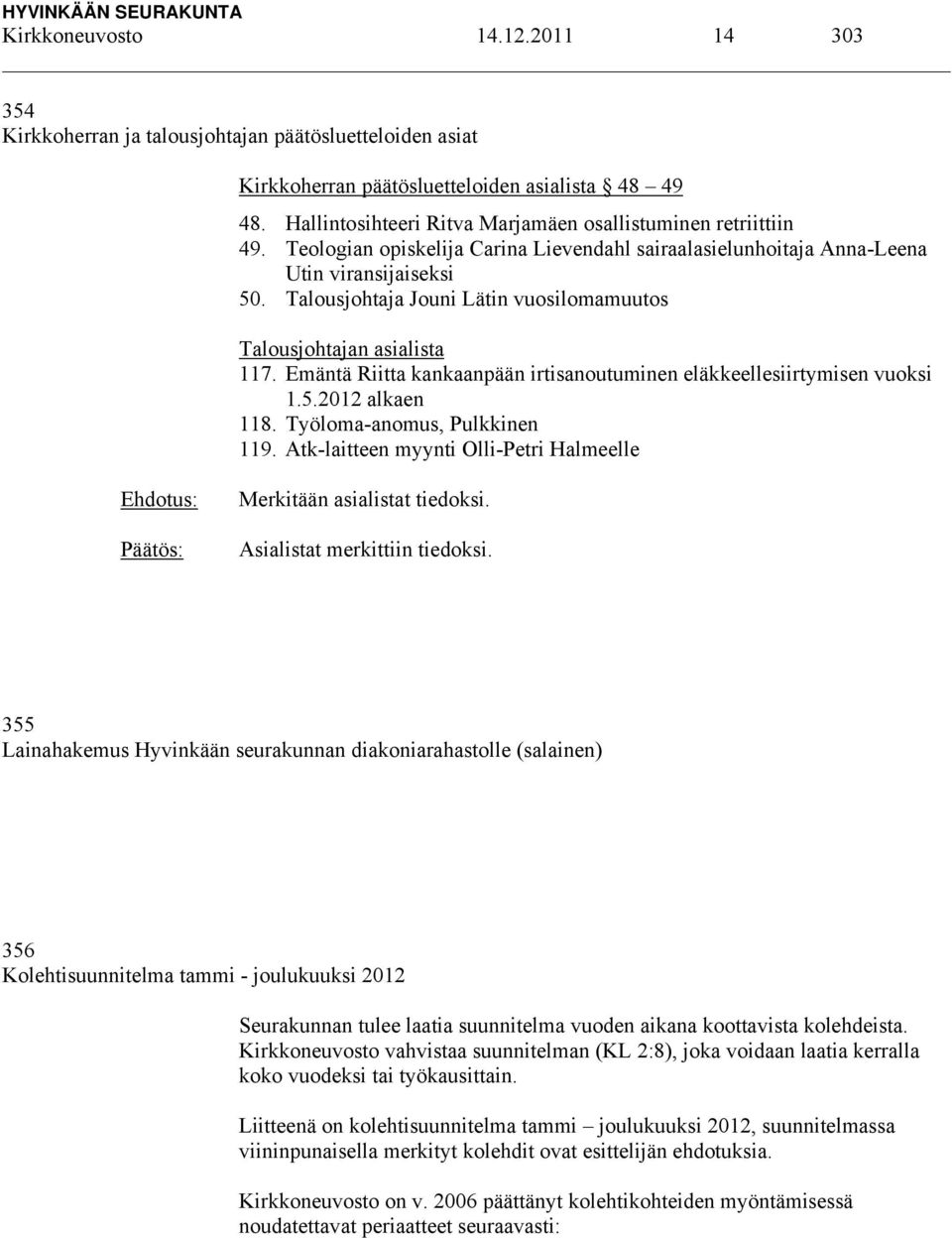 HYVINKÄÄN SEURAKUNTA
Kirkkoneuvosto 14.12.2011 14 303

354
Kirkkoherran ja talousjohtajan päätösluetteloiden asiat

Kirkkoherran päätösluetteloiden asialista § 48 – 49
48. Hallintosihteeri Ritva Marjamäen osallistuminen retriittiin
49. Teologian opiskelija Carina Lievendahl sairaalasielunhoitaja Anna-Leena Utin viransijaiseksi
50. Talousjohtaja Jouni Lätin vuosilomamuutos

Talousjohtajan asialista
117. Emäntä Riitta kankaanpään irtisanoutuminen eläkkeellesiirtymisen vuoksi 1.5.2012 alkaen
118. Työloma-anomus, Pulkkinen
119. Atk-laitteen myynti Olli-Petri Halmeelle

Ehdotus: Merkitään asialistat tiedoksi.

Päätös: Asialistat merkittiin tiedoksi.

355
Lainahakemus Hyvinkään seurakunnan diakoniarahastolle (salainen)

356
Kolehtisuunnitelma tammi - joulukuuksi 2012

Seurakunnan tulee laatia suunnitelma vuoden aikana koottavista kolehdeista. Kirkkoneuvosto vahvistaa suunnitelman (KL 2:8), joka voidaan laatia kerralla koko vuodeksi tai työkausittain.

Liitteenä on kolehtisuunnitelma tammi – joulukuuksi 2012, suunnitelmassa viininpunaisella merkityt kolehdit ovat esittelijän ehdotuksia.

Kirkkoneuvosto on v. 2006 päättänyt kolehtikohteiden myöntämisessä noudatettavat periaatteet seuraavasti: